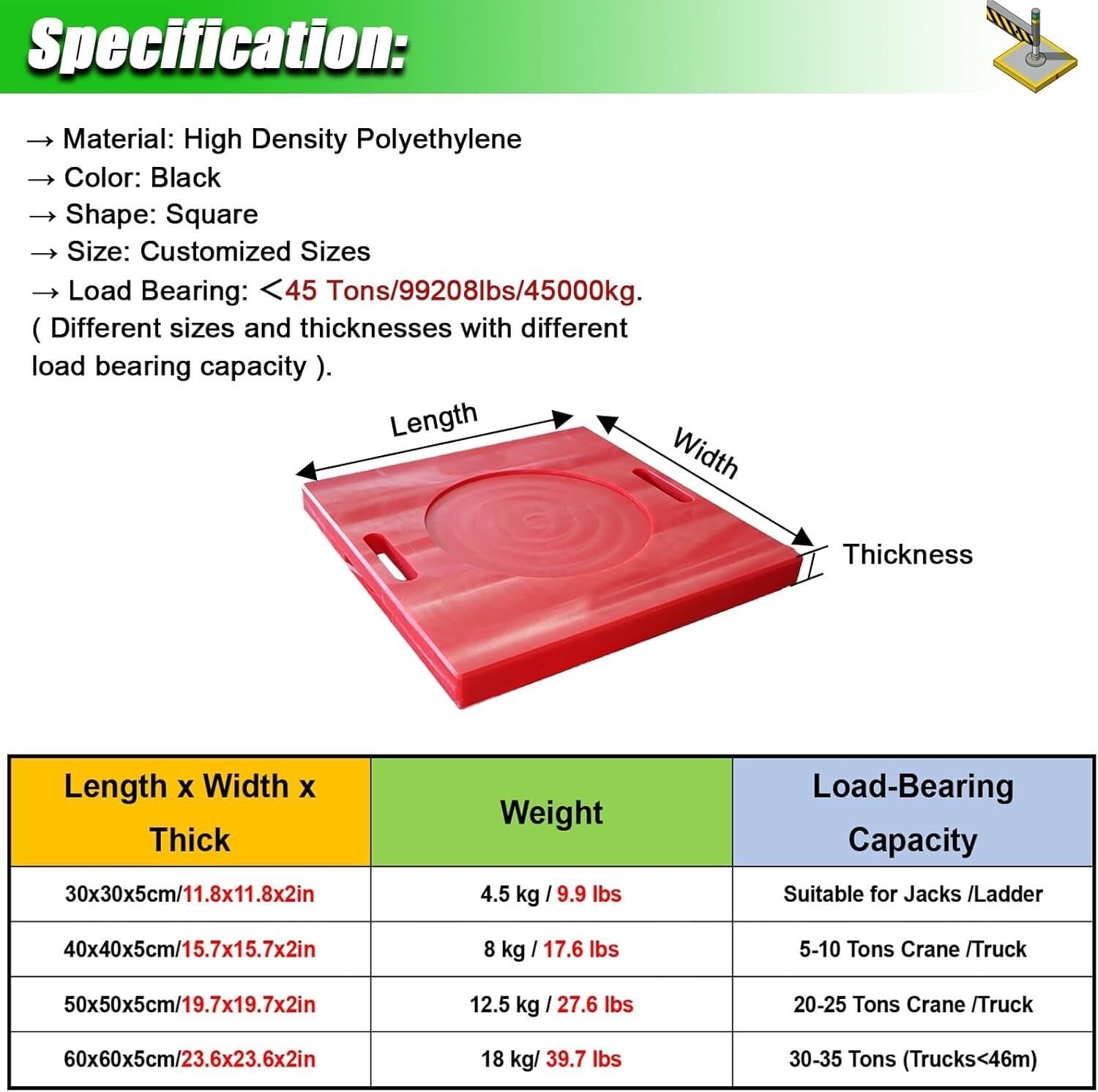 Specification:

→ Material: High Density Polyethylene
→ Color: Black
→ Shape: Square
→ Size: Customized Sizes
→ Load Bearing: ＜45 Tons/99208lbs/45000kg.
( Different sizes and thicknesses with different load bearing capacity ).

Length
Width
Thickness

| Length x Width x Thick | Weight | Load-Bearing Capacity |
|---|---|---|
| 30x30x5cm/11.8x11.8x2in | 4.5 kg / 9.9 lbs | Suitable for Jacks /Ladder |
| 40x40x5cm/15.7x15.7x2in | 8 kg / 17.6 lbs | 5-10 Tons Crane /Truck |
| 50x50x5cm/19.7x19.7x2in | 12.5 kg / 27.6 lbs | 20-25 Tons Crane /Truck |
| 60x60x5cm/23.6x23.6x2in | 18 kg/ 39.7 lbs | 30-35 Tons (Trucks<46m) |